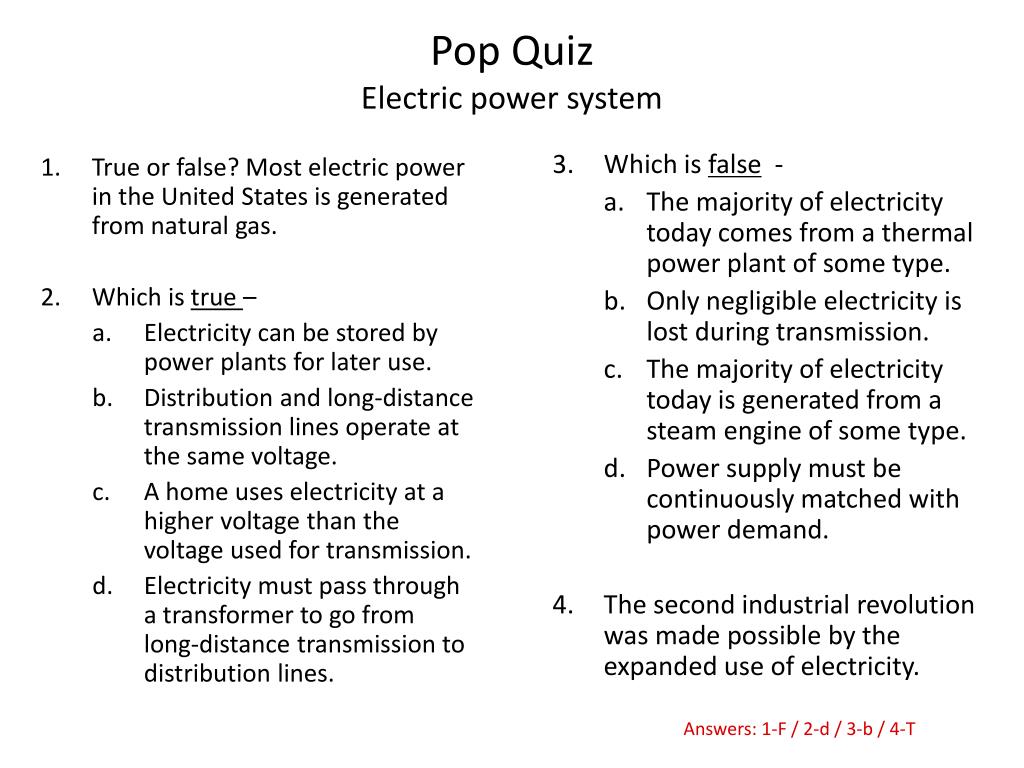 Pop Quiz
Electric power system

1. True or false? Most electric power in the United States is generated from natural gas.

2. Which is true –
a. Electricity can be stored by power plants for later use.
b. Distribution and long-distance transmission lines operate at the same voltage.
c. A home uses electricity at a higher voltage than the voltage used for transmission.
d. Electricity must pass through a transformer to go from long-distance transmission to distribution lines.

3. Which is false -
a. The majority of electricity today comes from a thermal power plant of some type.
b. Only negligible electricity is lost during transmission.
c. The majority of electricity today is generated from a steam engine of some type.
d. Power supply must be continuously matched with power demand.

4. The second industrial revolution was made possible by the expanded use of electricity.

Answers: 1-F / 2-d / 3-b / 4-T